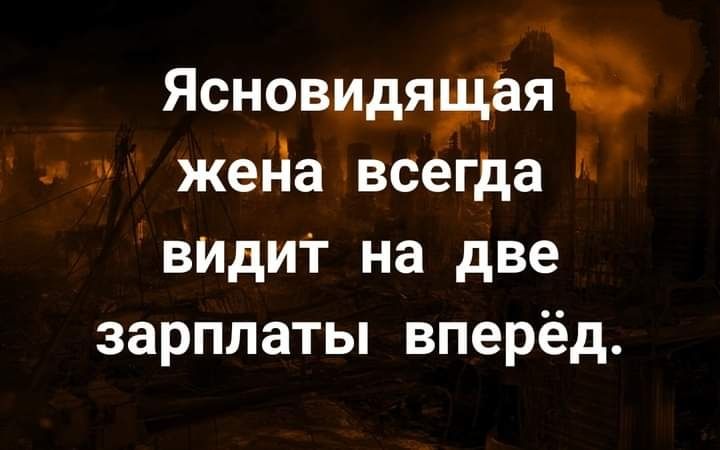 Ясновидящая жена всегда видит на две зарплаты вперёд.